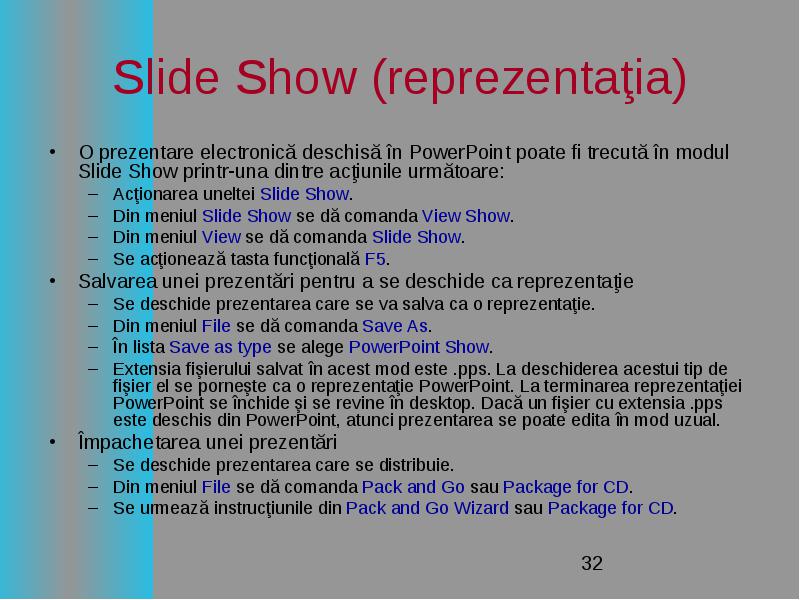 Slide Show (reprezentaţia)

• O prezentare electronică deschisă în PowerPoint poate fi trecută în modul Slide Show printr-una dintre acţiunile următoare:
– Acţionarea uneltei Slide Show.
– Din meniul Slide Show se dă comanda View Show.
– Din meniul View se dă comanda Slide Show.
– Se acţionează tasta funcţională F5.
• Salvarea unei prezentări pentru a se deschide ca reprezentaţie
– Se deschide prezentarea care se va salva ca o reprezentaţie.
– Din meniul File se dă comanda Save As.
– În lista Save as type se alege PowerPoint Show.
– Extensia fişierului salvat în acest mod este .pps. La deschiderea acestui tip de fişier el se porneşte ca o reprezentaţie PowerPoint. La terminarea reprezentaţiei PowerPoint se închide şi se revine în desktop. Dacă un fişier cu extensia .pps este deschis din PowerPoint, atunci prezentarea se poate edita în mod uzual.
• Împachetarea unei prezentări
– Se deschide prezentarea care se distribuie.
– Din meniul File se dă comanda Pack and Go sau Package for CD.
– Se urmează instrucţiunile din Pack and Go Wizard sau Package for CD.

32